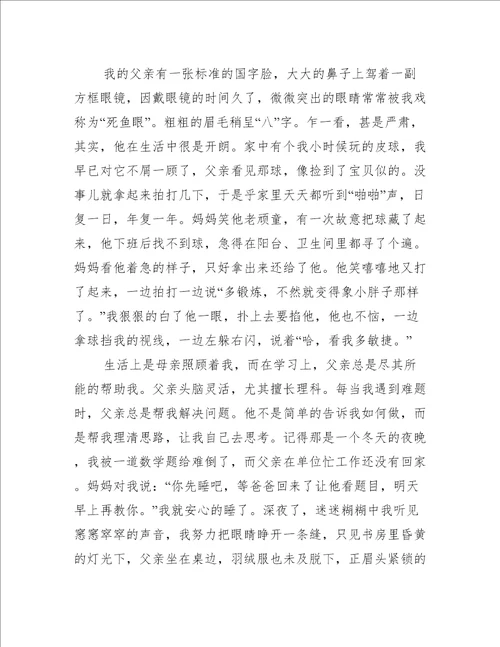 我的父亲有一张标准的国字脸，大大的鼻子上驾着一副方框眼镜，因戴眼镜的时间久了，微微突出的眼睛常常被我戏称为“死鱼眼”。粗粗的眉毛稍呈“八”字。乍一看，甚是严肃，其实，他在生活中很是开朗。家中有个我小时候玩的皮球，我早已对它不屑一顾了，父亲看见那球，像捡到了宝贝似的。没事儿就拿起来拍打几下，于是乎家里天天都听到“啪啪”声，日复一日，年复一年。妈妈笑他老顽童，有一次故意把球藏了起来，他下班后找不到球，急得在阳台、卫生间里都寻了个遍。妈妈看他着急的样子，只好拿出来还给了他。他笑嘻嘻地又打了起来，一边拍打一边说“多锻炼，不然就变得象小胖子那样了。”我狠狠的白了他一眼，扑上去要掐他，他也不恼，一边拿球挡我的视线，一边左躲右闪，说着“哈，看我多敏捷。”

生活上是母亲照顾着我，而在学习上，父亲总是尽其所能的帮助我。父亲头脑灵活，尤其擅长理科。每当我遇到难题时，父亲总是帮我解决问题。他不是简单的告诉我如何做，而是帮我理清思路，让我自己去思考。记得那是一个冬天的夜晚，我被一道数学题给难倒了，而父亲在单位忙工作还没有回家。妈妈对我说：“你先睡吧，等爸爸回来了让他看题目，明天早上再教你。”我就安心的睡了。深夜了，迷迷糊糊中我听见窸窸窣窣的声音，我努力把眼睛睁开一条缝，只见书房里昏黄的灯光下，父亲坐在桌边，羽绒服也未及脱下，正眉头紧锁的